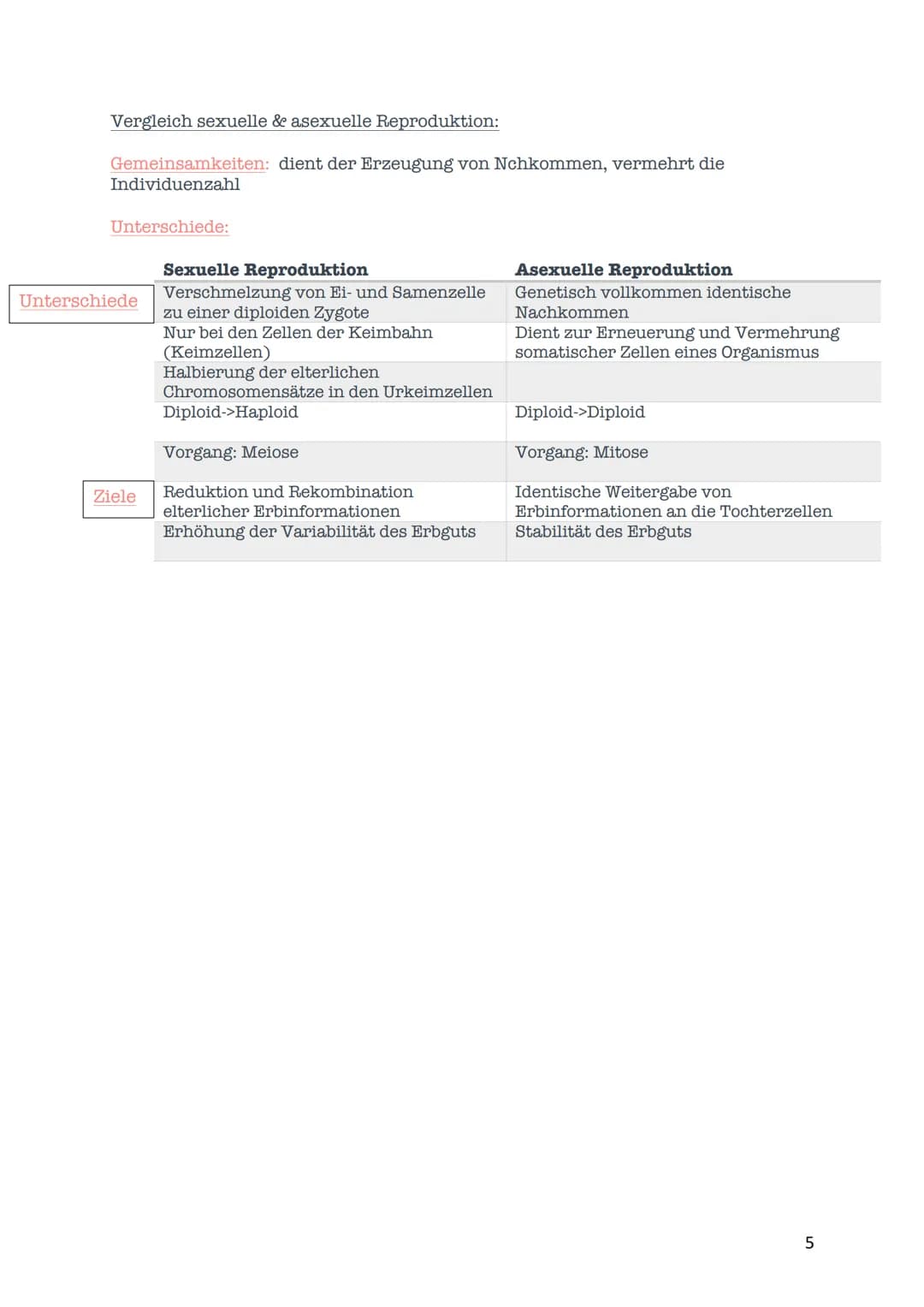 Vergleich sexuelle & asexuelle Reproduktion:

Gemeinsamkeiten: dient der Erzeugung von Nchkommen, vermehrt die Individuenzahl

Unterschiede:

|  | Sexuelle Reproduktion | Asexuelle Reproduktion |
|---|---|---|
| Unterschiede | Verschmelzung von Ei- und Samenzelle zu einer diploiden Zygote | Genetisch vollkommen identische Nachkommen |
|  | Nur bei den Zellen der Keimbahn (Keimzellen) | Dient zur Erneuerung und Vermehrung somatischer Zellen eines Organismus |
|  | Halbierung der elterlichen Chromosomensätze in den Urkeimzellen |  |
|  | Diploid->Haploid | Diploid->Diploid |
|  | Vorgang: Meiose | Vorgang: Mitose |
| Ziele | Reduktion und Rekombination elterlicher Erbinformationen | Identische Weitergabe von Erbinformationen an die Tochterzellen |
|  | Erhöhung der Variabilität des Erbguts | Stabilität des Erbguts |

5